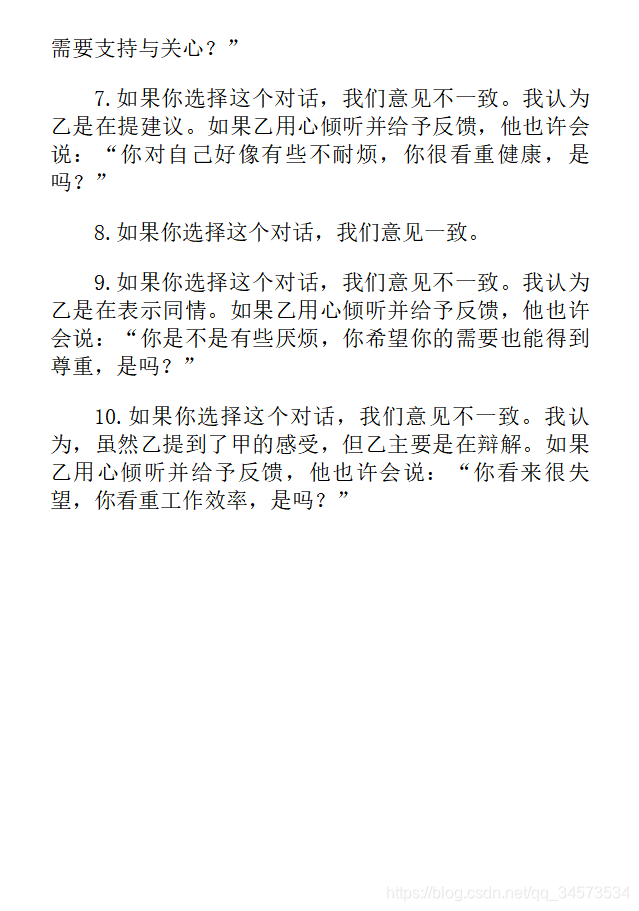 需要支持与关心？”

7.如果你选择这个对话，我们意见不一致。我认为乙是在提建议。如果乙用心倾听并给予反馈，他也许会说：“你对自己好像有些不耐烦，你很看重健康，是吗？”

8.如果你选择这个对话，我们意见一致。

9.如果你选择这个对话，我们意见不一致。我认为乙是在表示同情。如果乙用心倾听并给予反馈，他也许会说：“你是不是有些厌烦，你希望你的需要也能得到尊重，是吗？”

10.如果你选择这个对话，我们意见不一致。我认为，虽然乙提到了甲的感受，但乙主要是在辩解。如果乙用心倾听并给予反馈，他也许会说：“你看来很失望，你看重工作效率，是吗？”

https://blog.csdn.net/qq_34573534